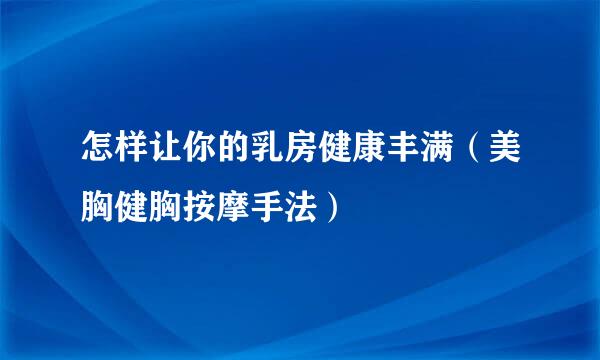 怎样让你的乳房健康丰满（美胸健胸按摩手法）